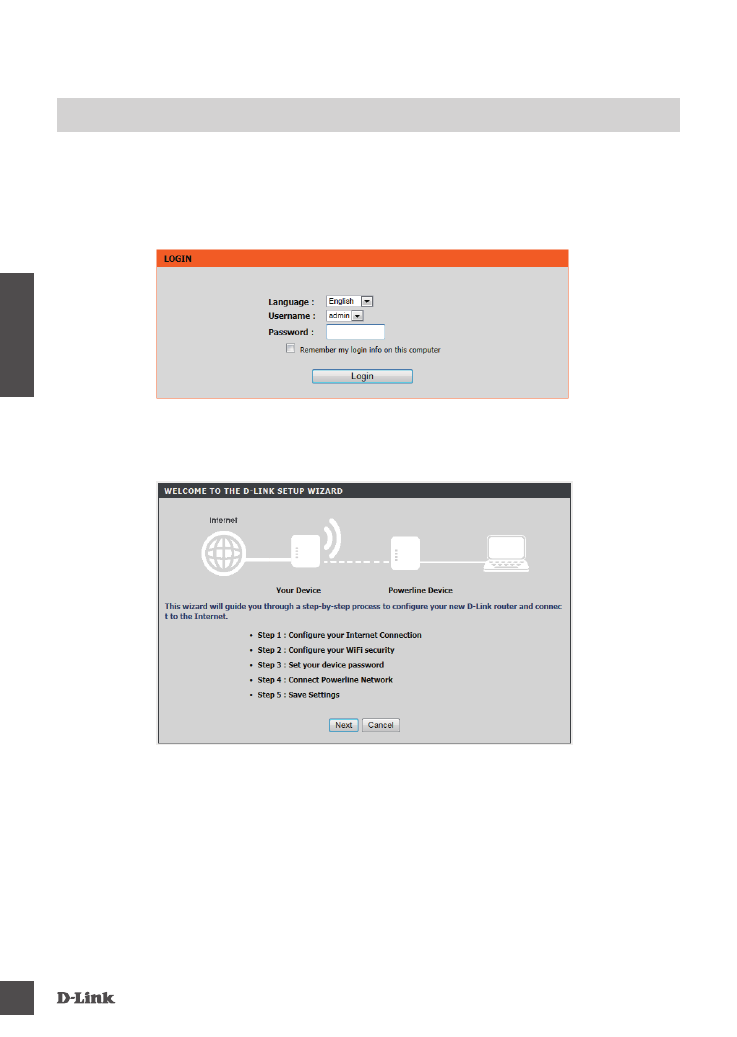 LOGIN

Language : English
Username : admin
Password :
☐ Remember my login info on this computer
Login

WELCOME TO THE D-LINK SETUP WIZARD

Internet

Your Device

Powerline Device

This wizard will guide you through a step-by-step process to configure your new D-Link router and connect to the Internet.

• Step 1 : Configure your Internet Connection
• Step 2 : Configure your WiFi security
• Step 3 : Set your device password
• Step 4 : Connect Powerline Network
• Step 5 : Save Settings

Next Cancel

D-Link